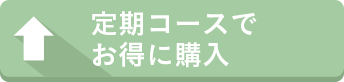 定期コースで
お得に購入